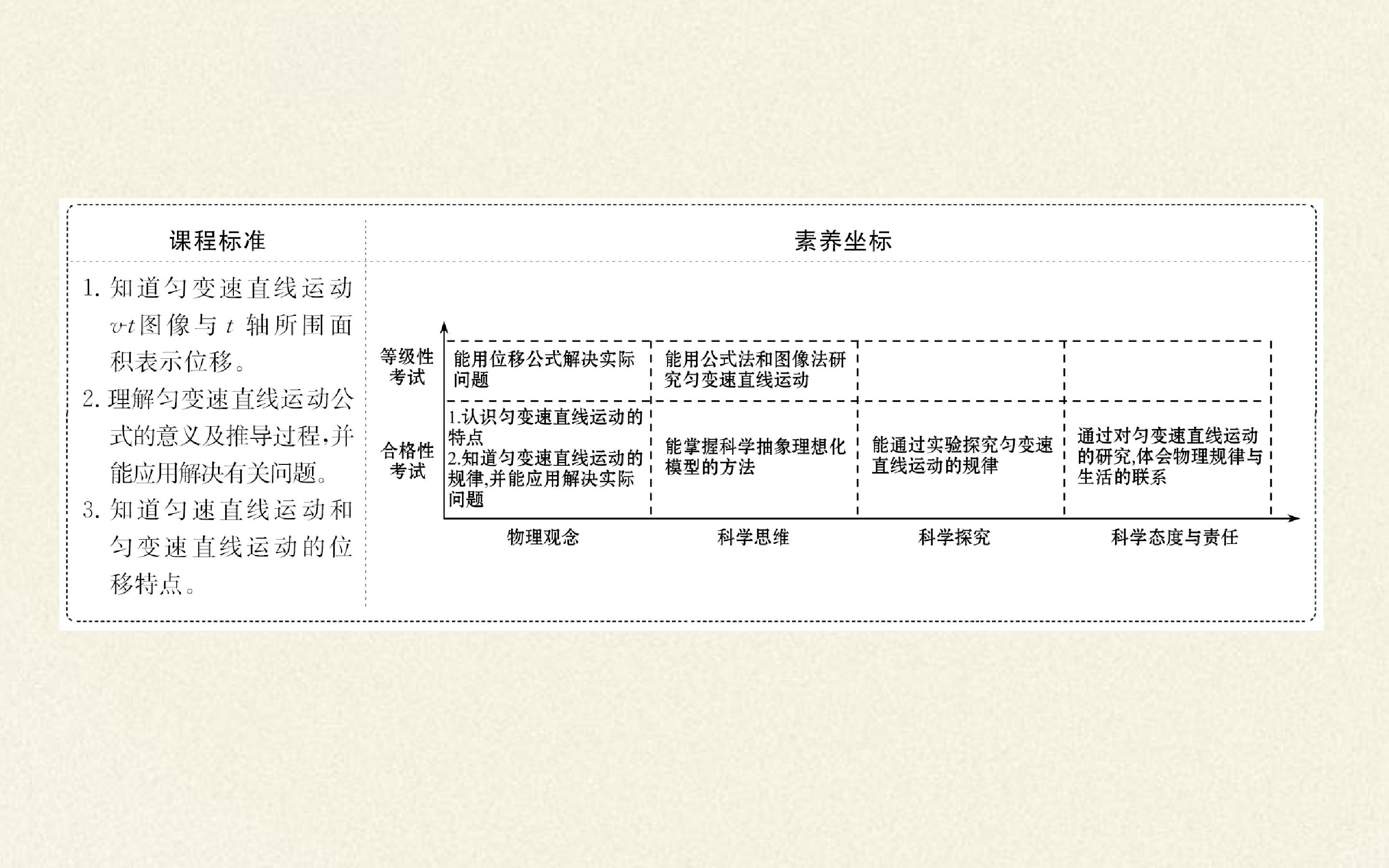 课程标准

1.知道匀变速直线运动$v$-$t$图像与$t$轴所围面积表示位移。

2.理解匀变速直线运动公式的意义及推导过程,并能应用解决有关问题。

3.知道匀速直线运动和匀变速直线运动的位移特点。

素养坐标

等级性考试

能用位移公式解决实际问题

能用公式法和图像法研究匀变速直线运动

合格性考试

1.认识匀变速直线运动的特点
2.知道匀变速直线运动的规律,并能应用解决实际问题

能掌握科学抽象理想化模型的方法

能通过实验探究匀变速直线运动的规律

通过对匀变速直线运动的研究,体会物理规律与生活的联系

物理观念

科学思维

科学探究

科学态度与责任